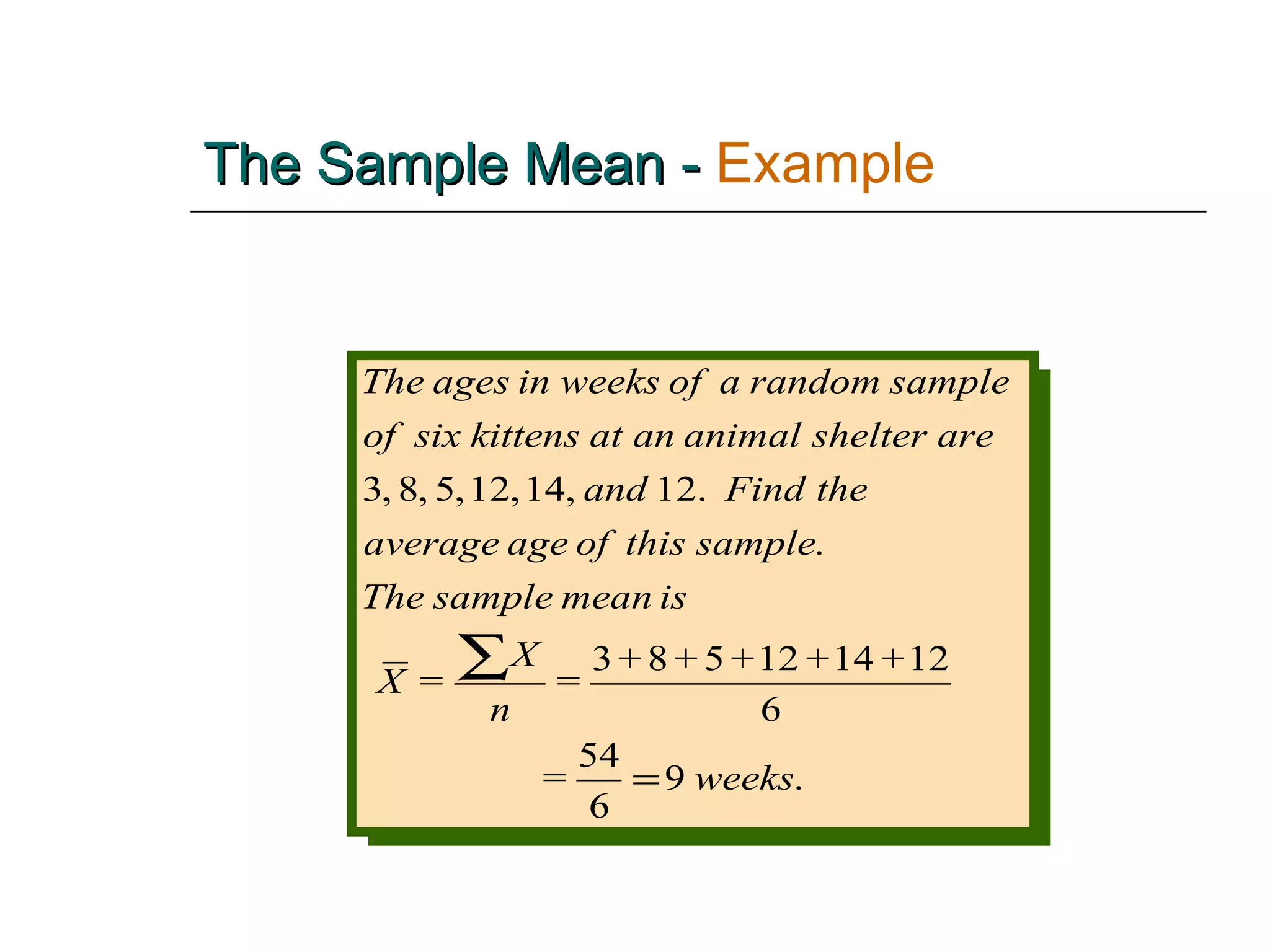 The Sample Mean - Example

The ages in weeks of a random sample of six kittens at an animal shelter are 3, 8, 5, 12, 14, and 12. Find the average age of this sample.
The sample mean is

$\overline{X} = \frac{\sum X}{n} = \frac{3+8+5+12+14+12}{6}$

$= \frac{54}{6} = 9$ weeks.